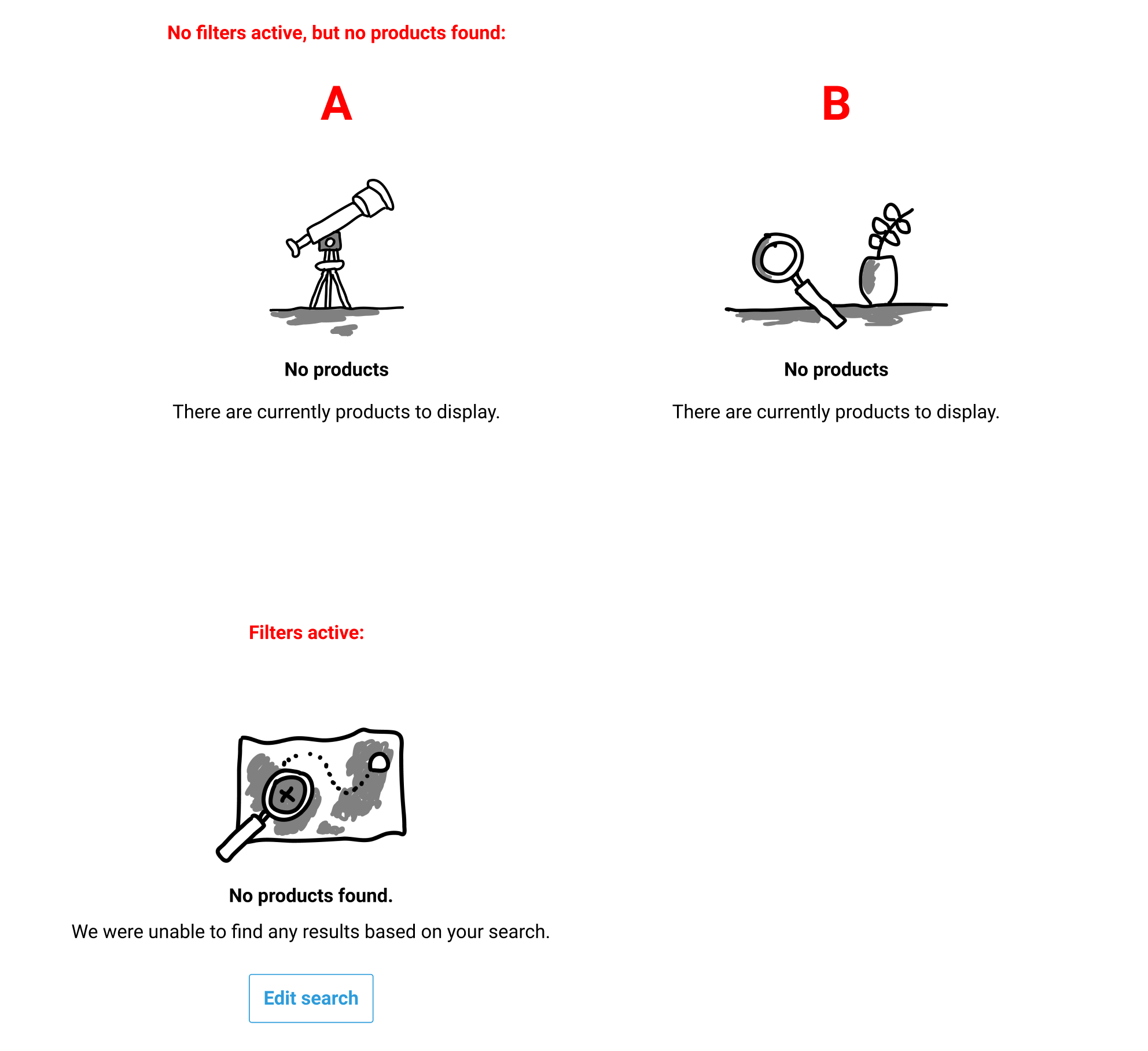 No filters active, but no products found:

A

No products

There are currently products to display.

B

No products

There are currently products to display.

Filters active:

No products found.

We were unable to find any results based on your search.

Edit search